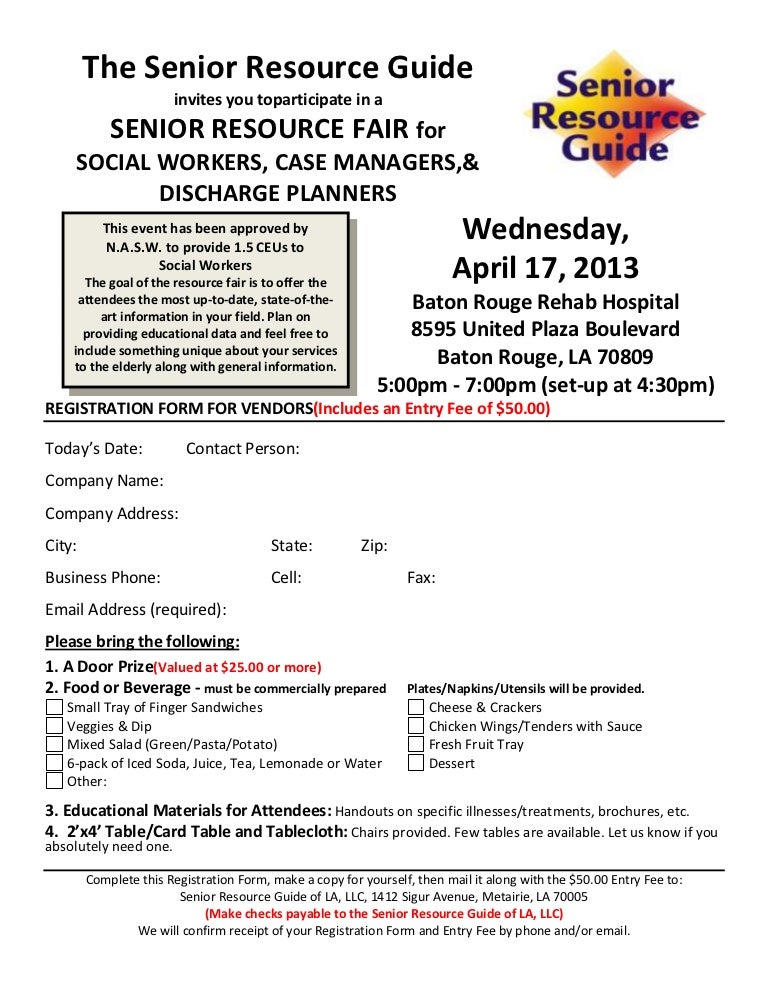 The Senior Resource Guide

invites you toparticipate in a

SENIOR RESOURCE FAIR for

SOCIAL WORKERS, CASE MANAGERS,& DISCHARGE PLANNERS

Senior Resource Guide

This event has been approved by N.A.S.W. to provide 1.5 CEUs to Social Workers
The goal of the resource fair is to offer the attendees the most up-to-date, state-of-the-art information in your field. Plan on providing educational data and feel free to include something unique about your services to the elderly along with general information.

Wednesday, April 17, 2013

Baton Rouge Rehab Hospital
8595 United Plaza Boulevard
Baton Rouge, LA 70809
5:00pm - 7:00pm (set-up at 4:30pm)

REGISTRATION FORM FOR VENDORS(Includes an Entry Fee of $50.00)

Today's Date: Contact Person:

Company Name:

Company Address:

City: State: Zip:

Business Phone: Cell: Fax:

Email Address (required):

Please bring the following:

1. A Door Prize(Valued at $25.00 or more)

2. Food or Beverage - must be commercially prepared

Plates/Napkins/Utensils will be provided.

Small Tray of Finger Sandwiches
Veggies & Dip
Mixed Salad (Green/Pasta/Potato)
6-pack of Iced Soda, Juice, Tea, Lemonade or Water
Other:

Cheese & Crackers
Chicken Wings/Tenders with Sauce
Fresh Fruit Tray
Dessert

3. Educational Materials for Attendees: Handouts on specific illnesses/treatments, brochures, etc.

4. 2'x4' Table/Card Table and Tablecloth: Chairs provided. Few tables are available. Let us know if you absolutely need one.

Complete this Registration Form, make a copy for yourself, then mail it along with the $50.00 Entry Fee to:
Senior Resource Guide of LA, LLC, 1412 Sigur Avenue, Metairie, LA 70005
(Make checks payable to the Senior Resource Guide of LA, LLC)
We will confirm receipt of your Registration Form and Entry Fee by phone and/or email.